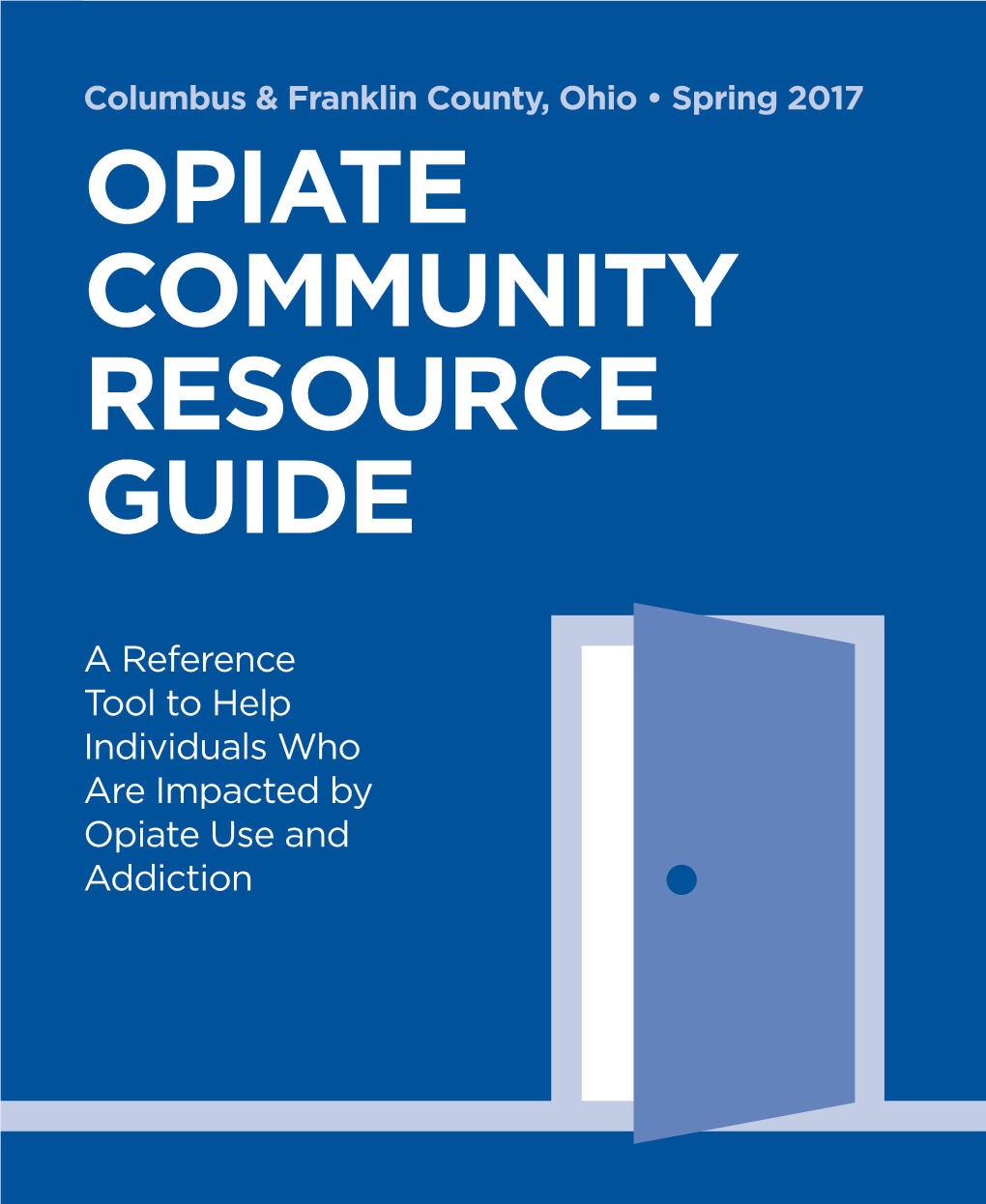 Columbus & Franklin County, Ohio • Spring 2017

OPIATE COMMUNITY RESOURCE GUIDE

A Reference Tool to Help Individuals Who Are Impacted by Opiate Use and Addiction